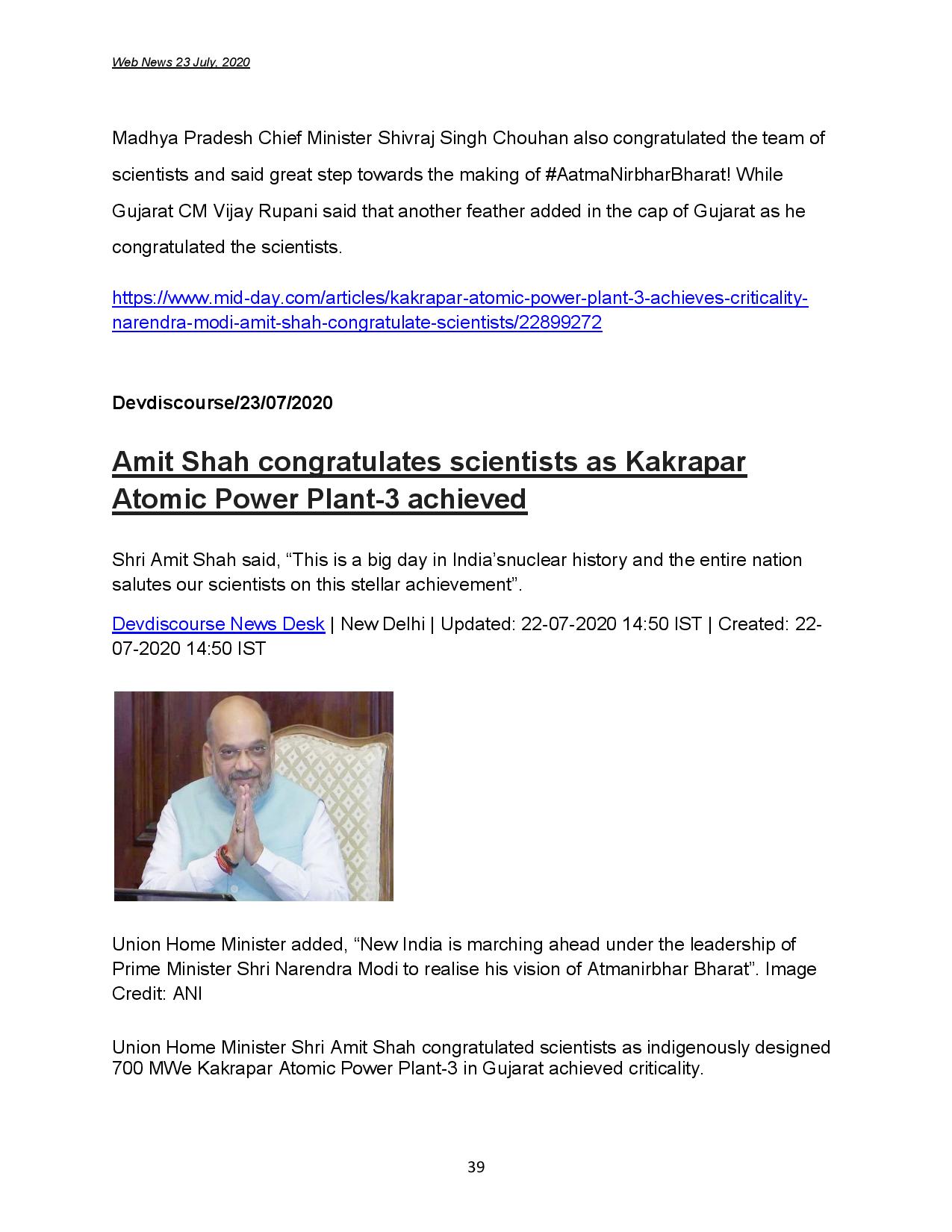 Web News 23 July, 2020

Madhya Pradesh Chief Minister Shivraj Singh Chouhan also congratulated the team of scientists and said great step towards the making of #AatmaNirbharBharat! While Gujarat CM Vijay Rupani said that another feather added in the cap of Gujarat as he congratulated the scientists.

https://www.mid-day.com/articles/kakrapar-atomic-power-plant-3-achieves-criticality-narendra-modi-amit-shah-congratulate-scientists/22899272

Devdiscourse/23/07/2020

Amit Shah congratulates scientists as Kakrapar Atomic Power Plant-3 achieved

Shri Amit Shah said, “This is a big day in India’snuclear history and the entire nation salutes our scientists on this stellar achievement”.

Devdiscourse News Desk | New Delhi | Updated: 22-07-2020 14:50 IST | Created: 22-07-2020 14:50 IST

Union Home Minister added, “New India is marching ahead under the leadership of Prime Minister Shri Narendra Modi to realise his vision of Atmanirbhar Bharat”. Image Credit: ANI

Union Home Minister Shri Amit Shah congratulated scientists as indigenously designed 700 MWe Kakrapar Atomic Power Plant-3 in Gujarat achieved criticality.

39